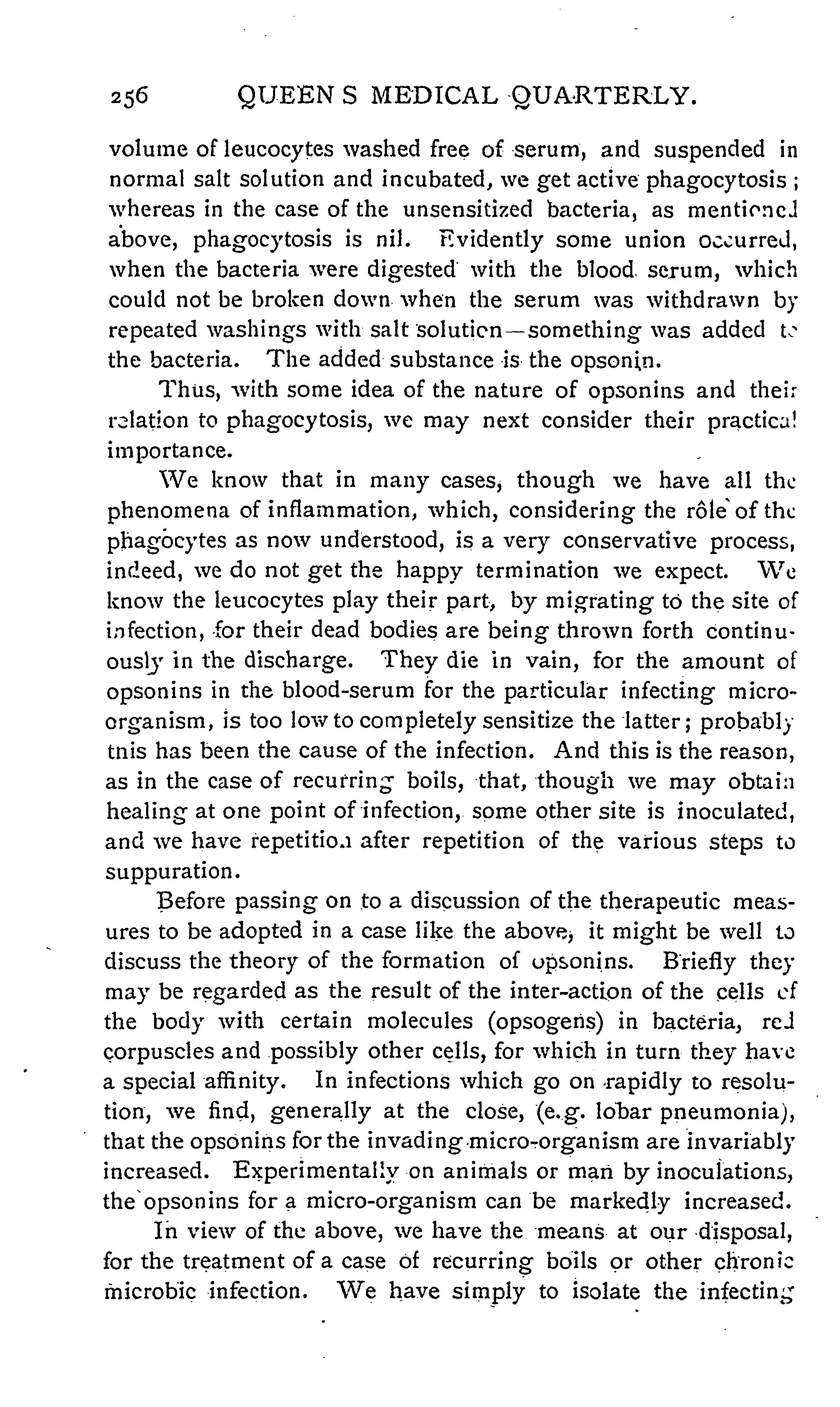 256 QUEEN S MEDICAL QUARTERLY.

volume of leucocytes washed free of serum, and suspended in normal salt solution and incubated, we get active phagocytosis; whereas in the case of the unsensitized bacteria, as mentioned above, phagocytosis is nil. Evidently some union occurred, when the bacteria were digested with the blood serum, which could not be broken down when the serum was withdrawn by repeated washings with salt solution—something was added to the bacteria. The added substance is the opsonin.

Thus, with some idea of the nature of opsonins and their relation to phagocytosis, we may next consider their practical importance.

We know that in many cases, though we have all the phenomena of inflammation, which, considering the rôle of the phagocytes as now understood, is a very conservative process, indeed, we do not get the happy termination we expect. We know the leucocytes play their part, by migrating to the site of infection, for their dead bodies are being thrown forth continuously in the discharge. They die in vain, for the amount of opsonins in the blood-serum for the particular infecting micro-organism, is too low to completely sensitize the latter; probably tnis has been the cause of the infection. And this is the reason, as in the case of recurring boils, that, though we may obtain healing at one point of infection, some other site is inoculated, and we have repetition after repetition of the various steps to suppuration.

Before passing on to a discussion of the therapeutic measures to be adopted in a case like the above, it might be well to discuss the theory of the formation of opsonins. Briefly they may be regarded as the result of the inter-action of the cells of the body with certain molecules (opsogens) in bacteria, red corpuscles and possibly other cells, for which in turn they have a special affinity. In infections which go on rapidly to resolution, we find, generally at the close, (e.g. lobar pneumonia), that the opsonins for the invading micro-organism are invariably increased. Experimentally on animals or man by inoculations, the opsonins for a micro-organism can be markedly increased.

In view of the above, we have the means at our disposal, for the treatment of a case of recurring boils or other chronic microbic infection. We have simply to isolate the infecting